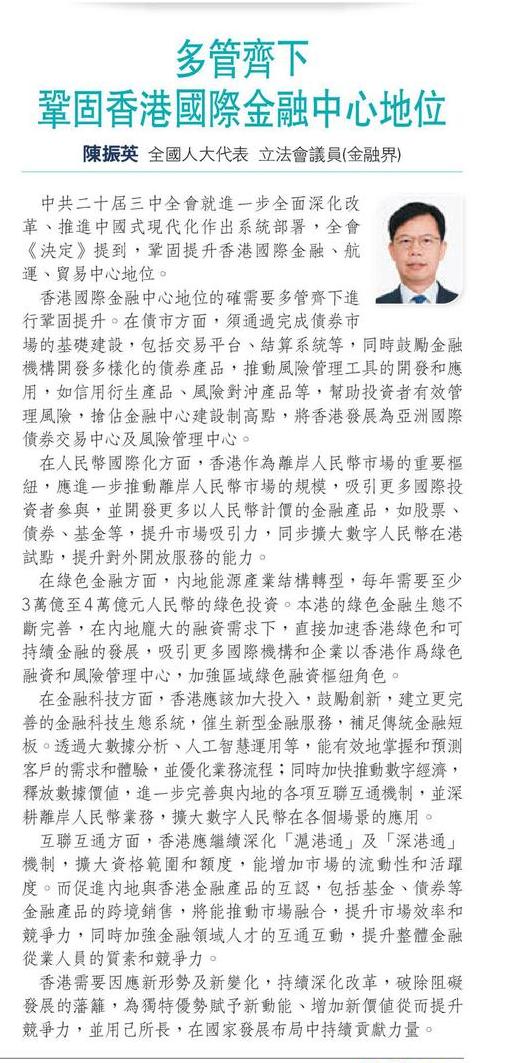 多管齊下
鞏固香港國際金融中心地位

陳振英 全國人大代表 立法會議員(金融界)

中共二十屆三中全會就進一步全面深化改革、推進中國式現代化作出系統部署，全會《決定》提到，鞏固提升香港國際金融、航運、貿易中心地位。

香港國際金融中心地位的確需要多管齊下進行鞏固提升。在債市方面，須通過完成債券市場的基礎建設，包括交易平台、結算系統等，同時鼓勵金融機構開發多樣化的債券產品，推動風險管理工具的開發和應用，如信用衍生產品、風險對沖產品等，幫助投資者有效管理風險，搶佔金融中心建設制高點，將香港發展為亞洲國際債券交易中心及風險管理中心。

在人民幣國際化方面，香港作為離岸人民幣市場的重要樞紐，應進一步推動離岸人民幣市場的規模，吸引更多國際投資者參與，並開發更多以人民幣計價的金融產品，如股票、債券、基金等，提升市場吸引力，同步擴大數字人民幣在港試點，提升對外開放服務的能力。

在綠色金融方面，內地能源產業結構轉型，每年需要至少3萬億至4萬億元人民幣的綠色投資。本港的綠色金融生態不斷完善，在內地龐大的融資需求下，直接加速香港綠色和可持續金融的發展，吸引更多國際機構和企業以香港作爲綠色融資和風險管理中心，加強區域綠色融資樞紐角色。

在金融科技方面，香港應該加大投入，鼓勵創新，建立更完善的金融科技生態系統，催生新型金融服務，補足傳統金融短板。透過大數據分析、人工智慧運用等，能有效地掌握和預測客戶的需求和體驗，並優化業務流程；同時加快推動數字經濟，釋放數據價值，進一步完善與內地的各項互聯互通機制，並深耕離岸人民幣業務，擴大數字人民幣在各個場景的應用。

互聯互通方面，香港應繼續深化「滬港通」及「深港通」機制，擴大資格範圍和額度，能增加市場的流動性和活躍度。而促進內地與香港金融產品的互認，包括基金、債券等金融產品的跨境銷售，將能推動市場融合，提升市場效率和競爭力，同時加強金融領域人才的互通互動，提升整體金融從業人員的質素和競爭力。

香港需要因應新形勢及新變化，持續深化改革，破除阻礙發展的藩籬，為獨特優勢賦予新動能、增加新價值從而提升競爭力，並用己所長，在國家發展布局中持續貢獻力量。